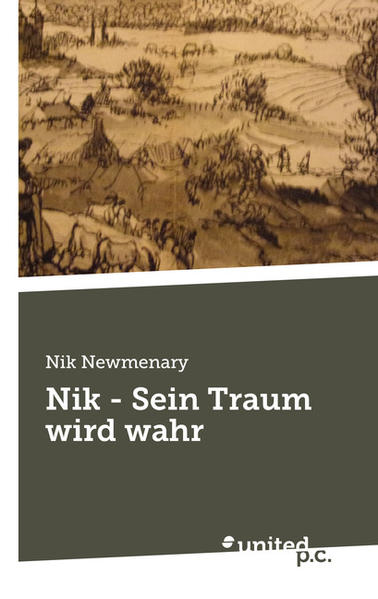 Nik Newmenary

Nik - Sein Traum wird wahr

united p.c.